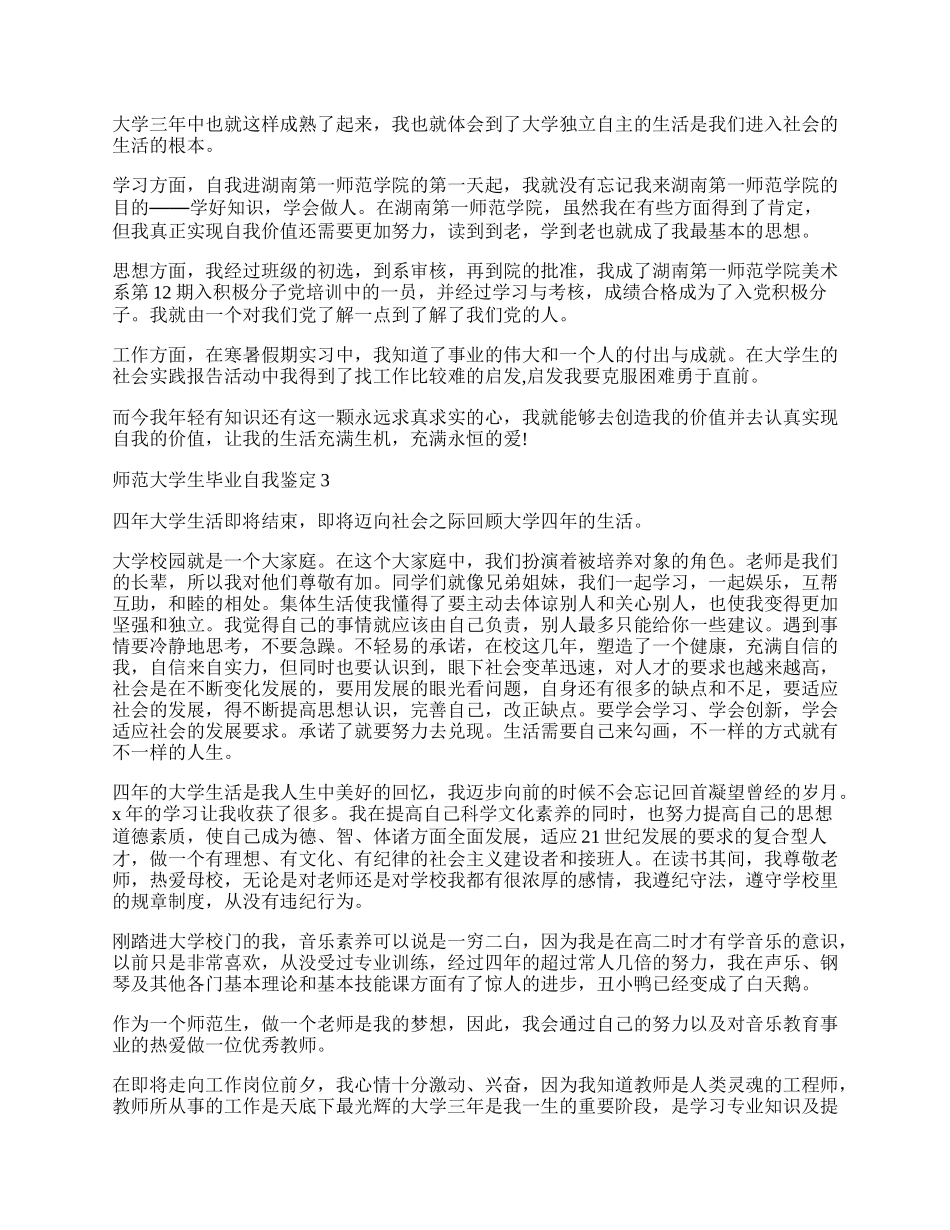 大学三年中也就这样成熟了起来，我也就体会到了大学独立自主的生活是我们进入社会的生活的根本。

学习方面，自我进湖南第一师范学院的第一天起，我就没有忘记我来湖南第一师范学院的目的——学好知识，学会做人。在湖南第一师范学院，虽然我在有些方面得到了肯定，但我真正实现自我价值还需要更加努力，读到到老，学到老也就成了我最基本的思想。

思想方面，我经过班级的初选，到系审核，再到院的批准，我成了湖南第一师范学院美术系第 12 期入积极分子党培训中的一员，并经过学习与考核，成绩合格成为了入党积极分子。我就由一个对我们党了解一点到了解了我们党的人。

工作方面，在寒暑假期实习中，我知道了事业的伟大和一个人的付出与成就。在大学生的社会实践报告活动中我得到了找工作比较难的启发,启发我要克服困难勇于直前。

而今我年轻有知识还有这一颗永远求真求实的心，我就能够去创造我的价值并去认真实现自我的价值，让我的生活充满生机，充满永恒的爱!

师范大学生毕业自我鉴定 3

四年大学生活即将结束，即将迈向社会之际回顾大学四年的生活。

大学校园就是一个大家庭。在这个大家庭中，我们扮演着被培养对象的角色。老师是我们的长辈，所以我对他们尊敬有加。同学们就像兄弟姐妹，我们一起学习，一起娱乐，互帮互助，和睦的相处。集体生活使我懂得了要主动去体谅别人和关心别人，也使我变得更加坚强和独立。我觉得自己的事情就应该由自己负责，别人最多只能给你一些建议。遇到事情要冷静地思考，不要急躁。不轻易的承诺，在校这几年，塑造了一个健康，充满自信的我，自信来自实力，但同时也要认识到，眼下社会变革迅速，对人才的要求也越来越高，社会是在不断变化发展的，要用发展的眼光看问题，自身还有很多的缺点和不足，要适应社会的发展，得不断提高思想认识，完善自己，改正缺点。要学会学习、学会创新，学会适应社会的发展要求。承诺了就要努力去兑现。生活需要自己来勾画，不一样的方式就有不一样的人生。

四年的大学生活是我人生中美好的回忆，我迈步向前的时候不会忘记回首凝望曾经的岁月。x 年的学习让我收获了很多。我在提高自己科学文化素养的同时，也努力提高自己的思想道德素质，使自己成为德、智、体诸方面全面发展，适应 21 世纪发展的要求的复合型人才，做一个有理想、有文化、有纪律的社会主义建设者和接班人。在读书其间，我尊敬老师，热爱母校，无论是对老师还是对学校我都有很浓厚的感情，我遵纪守法，遵守学校里的规章制度，从没有违纪行为。

刚踏进大学校门的我，音乐素养可以说是一穷二白，因为我是在高二时才有学音乐的意识，以前只是非常喜欢，从没受过专业训练，经过四年的超过常人几倍的努力，我在声乐、钢琴及其他各门基本理论和基本技能课方面有了惊人的进步，丑小鸭已经变成了白天鹅。

作为一个师范生，做一个老师是我的梦想，因此，我会通过自己的努力以及对音乐教育事业的热爱做一位优秀教师。

在即将走向工作岗位前夕，我心情十分激动、兴奋，因为我知道教师是人类灵魂的工程师，教师所从事的工作是天底下最光辉的大学三年是我一生的重要阶段，是学习专业知识及提